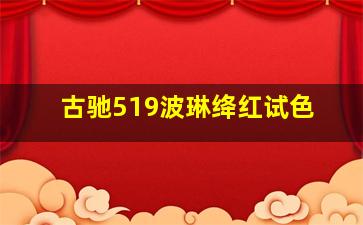 古驰519波琳绛红试色